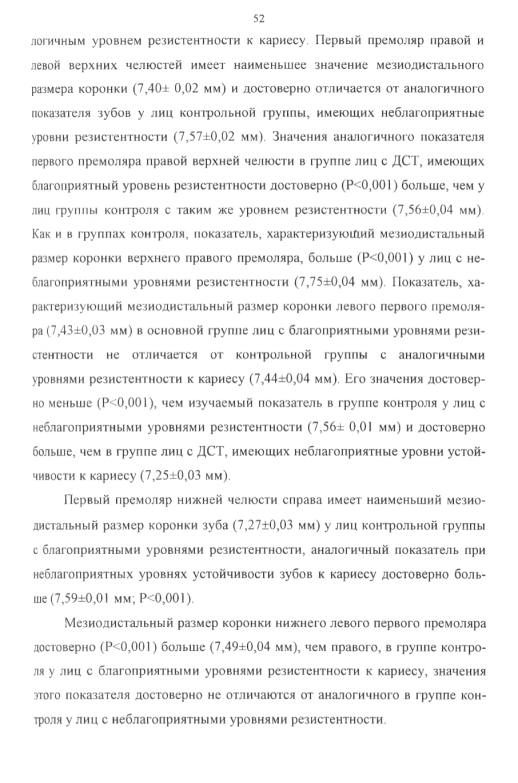 52

логичным уровнем резистентности к кариесу. Первый премоляр правой и левой верхних челюстей имеет наименьшее значение мезиодистального размера коронки (7,40± 0,02 мм) и достоверно отличается от аналогичного показателя зубов у лиц контрольной группы, имеющих неблагоприятные уровни резистентности (7,57±0,02 мм). Значения аналогичного показателя первого премоляра правой верхней челюсти в группе лиц с ДСТ, имеющих благоприятный уровень резистентности достоверно (P<0,001) больше, чем у лиц группы контроля с таким же уровнем резистентности (7,56±0,04 мм). Как и в группах контроля, показатель, характеризующий мезиодистальный размер коронки верхнего правого премоляра, больше (P<0,001) у лиц с неблагоприятными уровнями резистентности (7,75±0,04 мм). Показатель, характеризующий мезиодистальный размер коронки левого первого премоляра (7,43±0,03 мм) в основной группе лиц с благоприятными уровнями резистентности не отличается от контрольной группы с аналогичными уровнями резистентности к кариесу (7,44±0,04 мм). Его значения достоверно меньше (P<0,001), чем изучаемый показатель в группе контроля у лиц с неблагоприятными уровнями резистентности (7,56± 0,01 мм) и достоверно больше, чем в группе лиц с ДСТ, имеющих неблагоприятные уровни устойчивости к кариесу (7,25±0,03 мм).

Первый премоляр нижней челюсти справа имеет наименьший мезиодистальный размер коронки зуба (7,27±0,03 мм) у лиц контрольной группы с благоприятными уровнями резистентности, аналогичный показатель при неблагоприятных уровнях устойчивости зубов к кариесу достоверно больше (7,59±0,01 мм; P<0,001).

Мезиодистальный размер коронки нижнего левого первого премоляра достоверно (P<0,001) больше (7,49±0,04 мм), чем правого, в группе контроля у лиц с благоприятными уровнями резистентности к кариесу, значения этого показателя достоверно не отличаются от аналогичного в группе контроля у лиц с неблагоприятными уровнями резистентности.